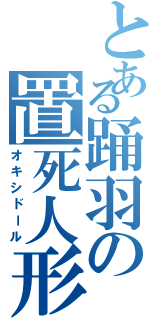 とある踊羽の
置死人形
オキシドール